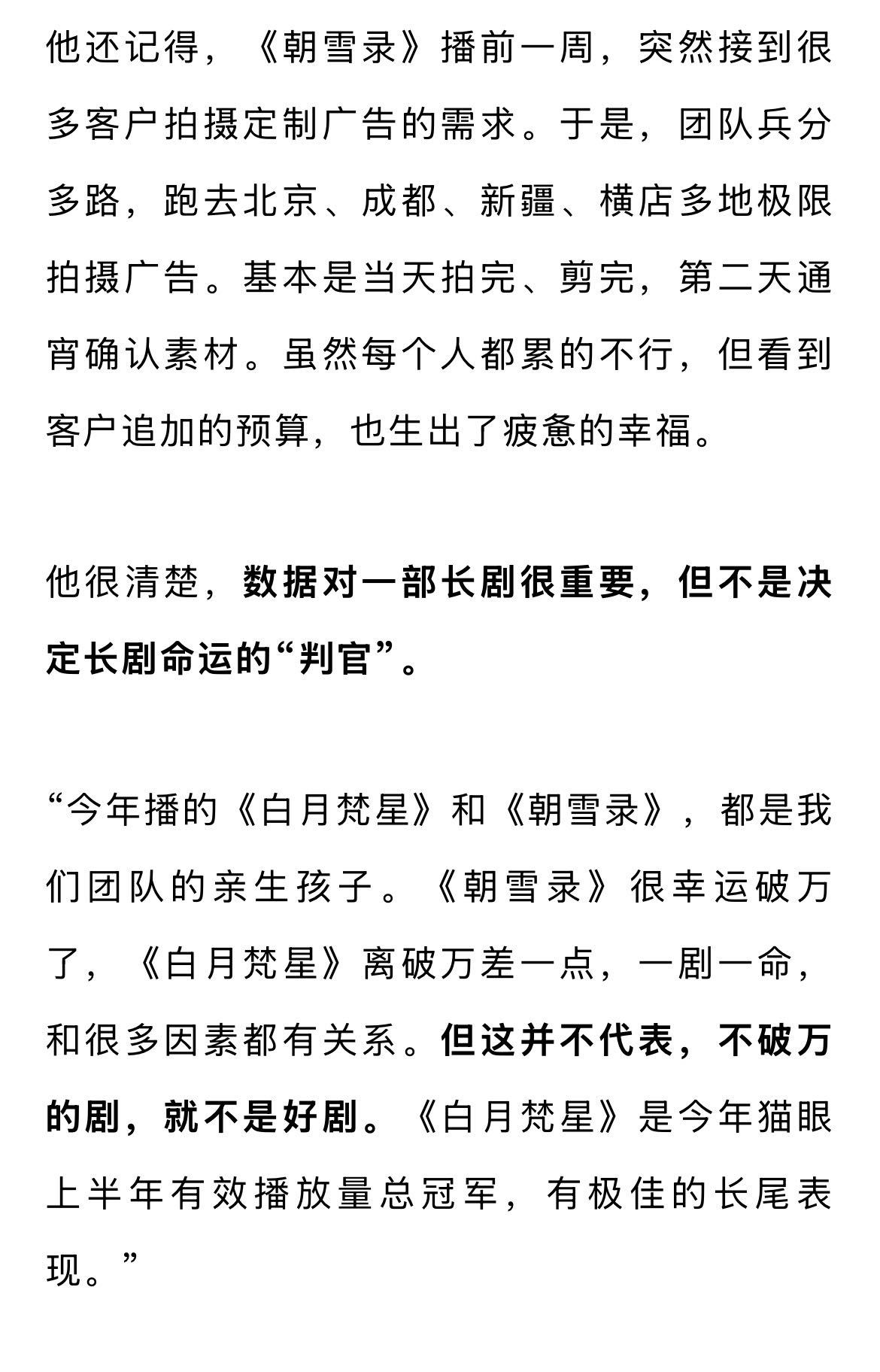 他还记得，《朝雪录》播前一周，突然接到很多客户拍摄定制广告的需求。于是，团队兵分多路，跑去北京、成都、新疆、横店多地极限拍摄广告。基本是当天拍完、剪完，第二天通宵确认素材。虽然每个人都累的不行，但看到客户追加的预算，也生出了疲惫的幸福。

他很清楚，数据对一部长剧很重要，但不是决定长剧命运的“判官”。

“今年播的《白月梵星》和《朝雪录》，都是我们团队的亲生孩子。《朝雪录》很幸运破万了，《白月梵星》离破万差一点，一剧一命，和很多因素都有关系。但这并不代表，不破万的剧，就不是好剧。《白月梵星》是今年猫眼上半年有效播放量总冠军，有极佳的长尾表现。”